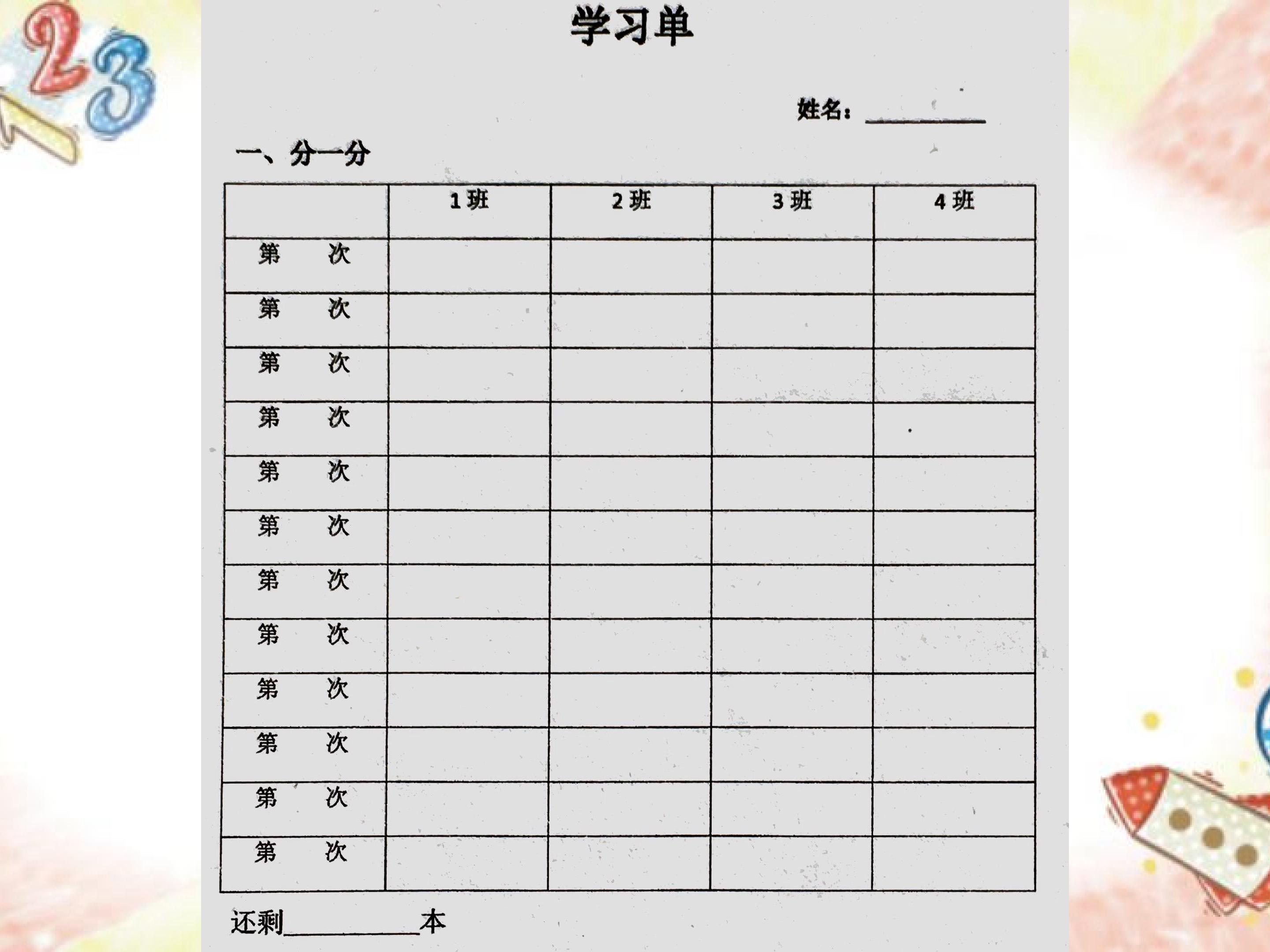 学习单

姓名：____

一、分一分

|  | 1班 | 2班 | 3班 | 4班 |
|---|---|---|---|---|
| 第 次 |  |  |  |  |
| 第 次 |  |  |  |  |
| 第 次 |  |  |  |  |
| 第 次 |  |  |  |  |
| 第 次 |  |  |  |  |
| 第 次 |  |  |  |  |
| 第 次 |  |  |  |  |
| 第 次 |  |  |  |  |
| 第 次 |  |  |  |  |
| 第 次 |  |  |  |  |
| 第 次 |  |  |  |  |
| 第 次 |  |  |  |  |

还剩____本